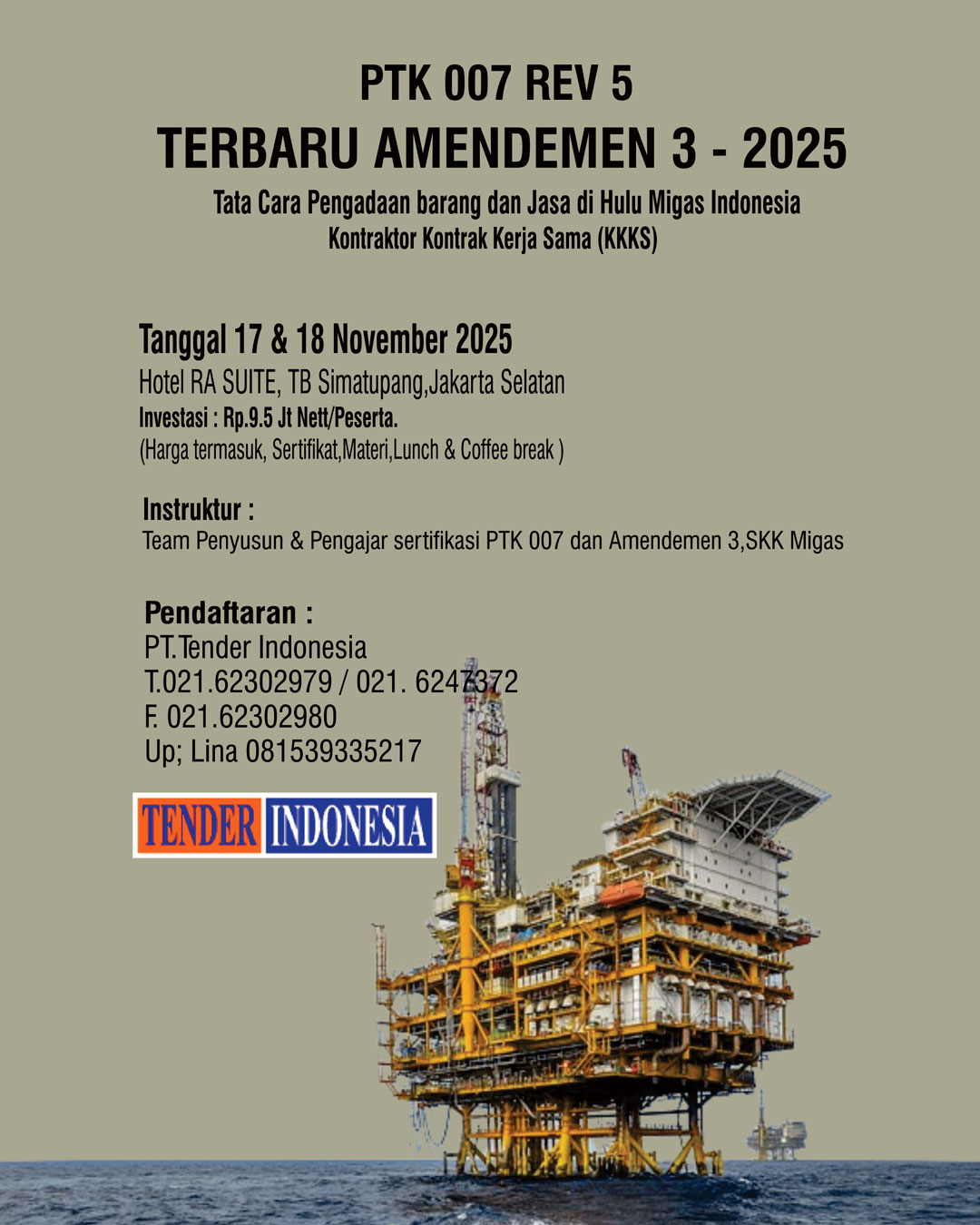 PTK 007 REV 5
TERBARU AMENDEMEN 3 - 2025

Tata Cara Pengadaan barang dan Jasa di Hulu Migas Indonesia
Kontraktor Kontrak Kerja Sama (KKKS)

Tanggal 17 & 18 November 2025
Hotel RA SUITE, TB Simatupang,Jakarta Selatan
Investasi : Rp.9.5 Jt Nett/Peserta.
(Harga termasuk, Sertifikat,Materi,Lunch & Coffee break )

Instruktur :
Team Penyusun & Pengajar sertifikasi PTK 007 dan Amendemen 3,SKK Migas

Pendaftaran :
PT.Tender Indonesia
T.021.62302979 / 021. 6247372
F. 021.62302980
Up; Lina 081539335217

TENDER INDONESIA